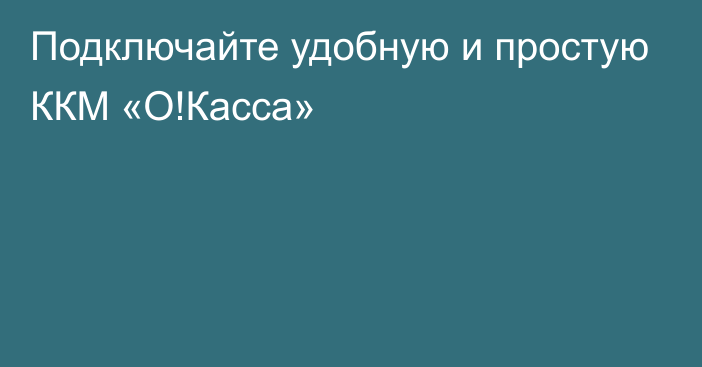 Подключайте удобную и простую ККМ «О!Касса»